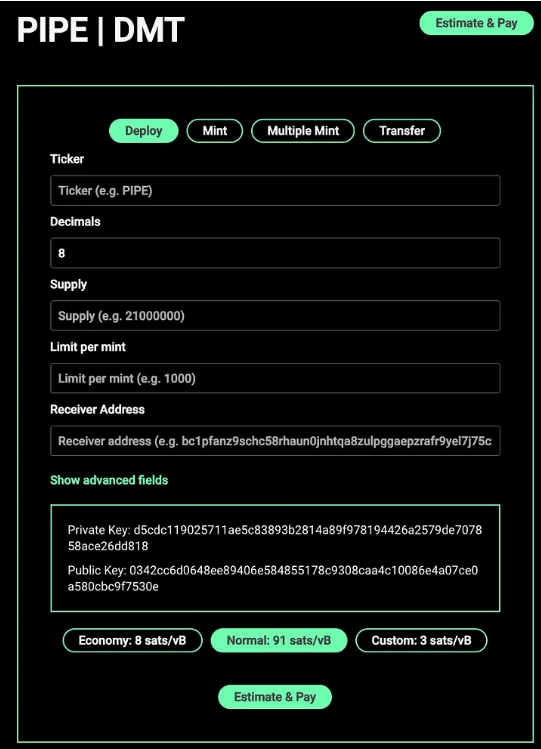 PIPE | DMT

Estimate & Pay

Deploy Mint Multiple Mint Transfer

Ticker

Ticker (e.g. PIPE)

Decimals

8

Supply

Supply (e.g. 21000000)

Limit per mint

Limit per mint (e.g. 1000)

Receiver Address

Receiver address (e.g. bc1pfanz9schc58rhaun0jnhtqa8zulpggaepzrafr9yel7j75c

Show advanced fields

Private Key: d5cdc119025711ae5c83893b2814a89f978194426a2579de707858ace26dd818

Public Key: 0342cc6d0648ee89406e584855178c9308caa4c10086e4a07ce0a580cbc9f7530e

Economy: 8 sats/vB Normal: 91 sats/vB Custom: 3 sats/vB

Estimate & Pay